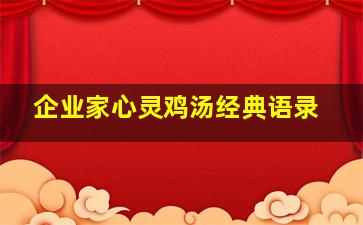 企业家心灵鸡汤经典语录